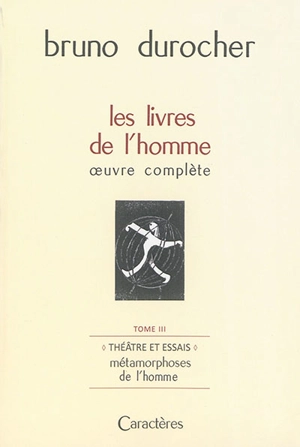 bruno durocher

les livres de l'homme
œuvre complète

TOME III

◊ THÉÂTRE ET ESSAIS ◊
métamorphoses de l'homme

Caractères